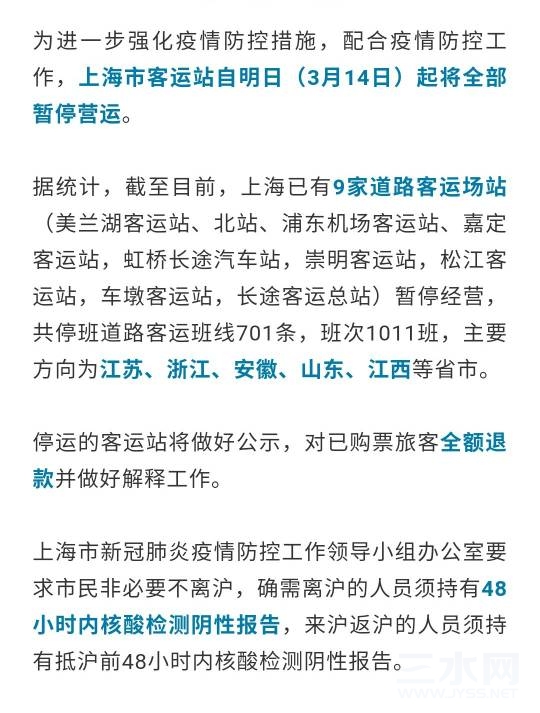 为进一步强化疫情防控措施，配合疫情防控工作，上海市客运站自明日（3月14日）起将全部暂停营运。

据统计，截至目前，上海已有9家道路客运场站（美兰湖客运站、北站、浦东机场客运站、嘉定客运站，虹桥长途汽车站，崇明客运站，松江客运站，车墩客运站，长途客运总站）暂停经营，共停班道路客运班线701条，班次1011班，主要方向为江苏、浙江、安徽、山东、江西等省市。

停运的客运站将做好公示，对已购票旅客全额退款并做好解释工作。

上海市新冠肺炎疫情防控工作领导小组办公室要求市民非必要不离沪，确需离沪的人员须持有48小时内核酸检测阴性报告，来沪返沪的人员须持有抵沪前48小时内核酸检测阴性报告。

三水网
WWW.JYSS.NET